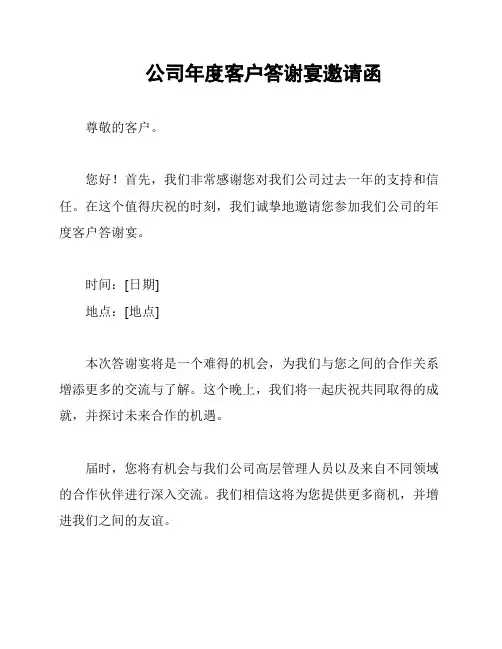 公司年度客户答谢宴邀请函

尊敬的客户。

您好！首先，我们非常感谢您对我们公司过去一年的支持和信任。在这个值得庆祝的时刻，我们诚挚地邀请您参加我们公司的年度客户答谢宴。

时间：[日期]
地点：[地点]

本次答谢宴将是一个难得的机会，为我们与您之间的合作关系增添更多的交流与了解。这个晚上，我们将一起庆祝共同取得的成就，并探讨未来合作的机遇。

届时，您将有机会与我们公司高层管理人员以及来自不同领域的合作伙伴进行深入交流。我们相信这将为您提供更多商机，并增进我们之间的友谊。